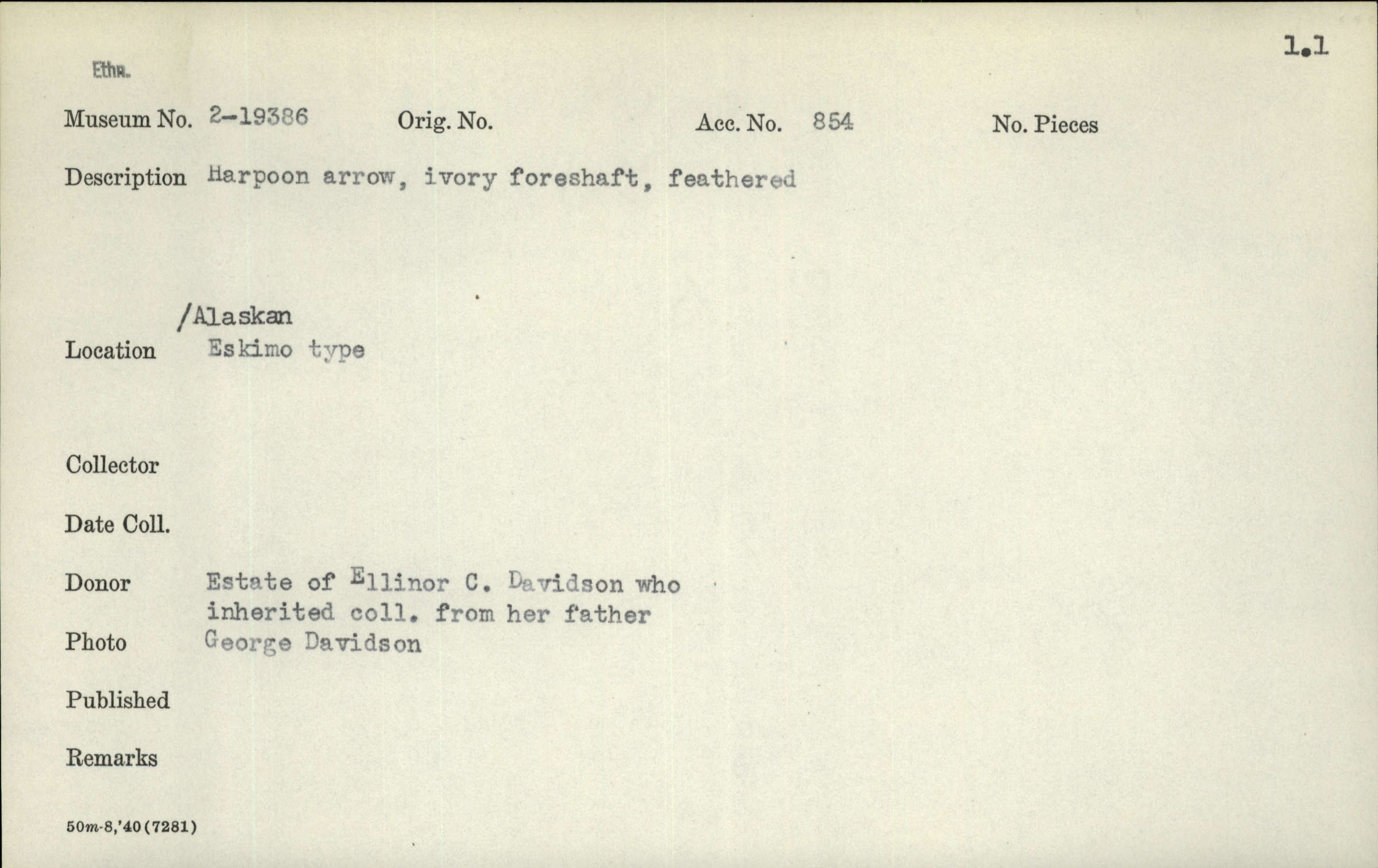 1.1

Ethn.

Museum No. 2-19386 Orig. No. Acc. No. 854 No. Pieces

Description Harpoon arrow, ivory foreshaft, feathered

/Alaskan
Location Eskimo type

Collector

Date Coll.

Donor Estate of Ellinor C. Davidson who inherited coll. from her father George Davidson

Photo

Published

Remarks

50m-8,'40(7281)